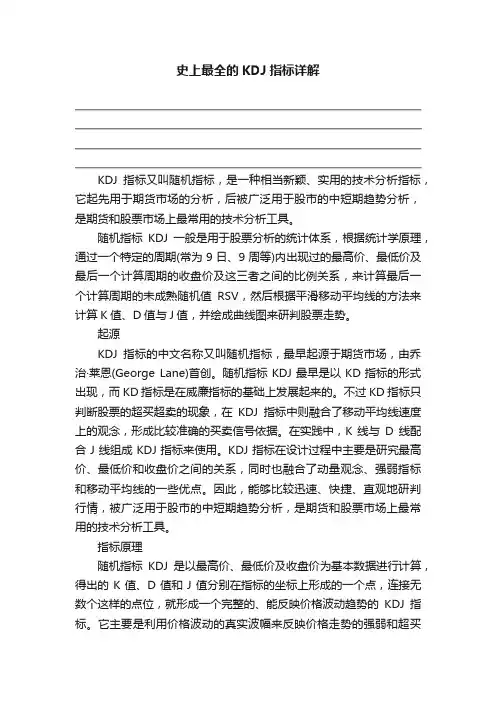 史上最全的 KDJ 指标详解

KDJ 指标又叫随机指标，是一种相当新颖、实用的技术分析指标，它起先用于期货市场的分析，后被广泛用于股市的中短期趋势分析，是期货和股票市场上最常用的技术分析工具。

随机指标 KDJ 一般是用于股票分析的统计体系，根据统计学原理，通过一个特定的周期(常为 9 日、9 周等)内出现过的最高价、最低价及最后一个计算周期的收盘价及这三者之间的比例关系，来计算最后一个计算周期的未成熟随机值 RSV，然后根据平滑移动平均线的方法来计算 K 值、D 值与 J 值，并绘成曲线图来研判股票走势。

起源

KDJ 指标的中文名称又叫随机指标，最早起源于期货市场，由乔治·莱恩(George Lane)首创。随机指标 KDJ 最早是以 KD 指标的形式出现，而 KD 指标是在威廉指标的基础上发展起来的。不过 KD 指标只判断股票的超买超卖的现象，在 KDJ 指标中则融合了移动平均线速度上的观念，形成比较准确的买卖信号依据。在实践中，K 线与 D 线配合 J 线组成 KDJ 指标来使用。KDJ 指标在设计过程中主要是研究最高价、最低价和收盘价之间的关系，同时也融合了动量观念、强弱指标和移动平均线的一些优点。因此，能够比较迅速、快捷、直观地研判行情，被广泛用于股市的中短期趋势分析，是期货和股票市场上最常用的技术分析工具。

指标原理

随机指标 KDJ 是以最高价、最低价及收盘价为基本数据进行计算，得出的 K 值、D 值和 J 值分别在指标的坐标上形成的一个点，连接无数个这样的点位，就形成一个完整的、能反映价格波动趋势的 KDJ 指标。它主要是利用价格波动的真实波幅来反映价格走势的强弱和超买